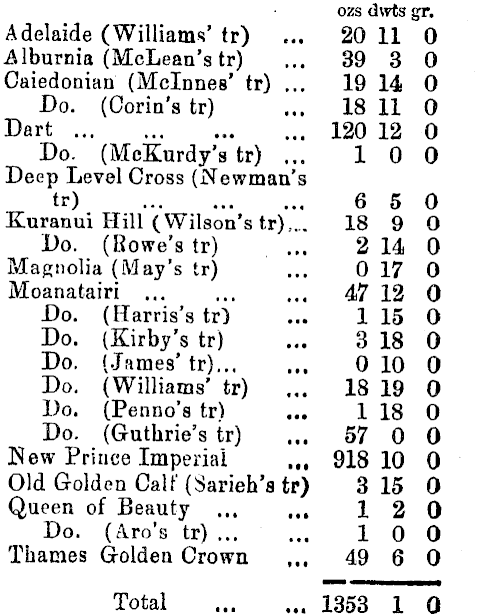 | | ozs | dwts | gr. |
|---|---|---|---|
| Adelaide (Williams' tr) ... | 20 | 11 | 0 |
| Alburnia (McLean's tr) ... | 39 | 3 | 0 |
| Caiedonian (McInnes' tr) ... | 19 | 14 | 0 |
| Do. (Corin's tr) ... | 18 | 11 | 0 |
| Dart ... ... ... ... | 120 | 12 | 0 |
| Do. (McKurdy's tr) ... | 1 | 0 | 0 |
| Deep Level Cross (Newman's tr) ... ... ... | 6 | 5 | 0 |
| Kuranui Hill (Wilson's tr) ... | 18 | 9 | 0 |
| Do. (Rowe's tr) ... | 2 | 14 | 0 |
| Magnolia (May's tr) ... | 0 | 17 | 0 |
| Moanatairi ... ... ... | 47 | 12 | 0 |
| Do. (Harris's tr) ... | 1 | 15 | 0 |
| Do. (Kirby's tr) ... | 3 | 18 | 0 |
| Do. (James' tr)... ... | 0 | 10 | 0 |
| Do. (Williams' tr) ... | 18 | 19 | 0 |
| Do. (Penno's tr) ... | 1 | 18 | 0 |
| Do. (Guthrie's tr) ... | 57 | 0 | 0 |
| New Prince Imperial ... | 918 | 10 | 0 |
| Old Golden Calf (Sarieh's tr) | 3 | 15 | 0 |
| Queen of Beauty ... ... | 1 | 2 | 0 |
| Do. (Aro's tr) ... ... | 1 | 0 | 0 |
| Thames Golden Crown ... | 49 | 6 | 0 |
| Total ... ... | 1353 | 1 | 0 |